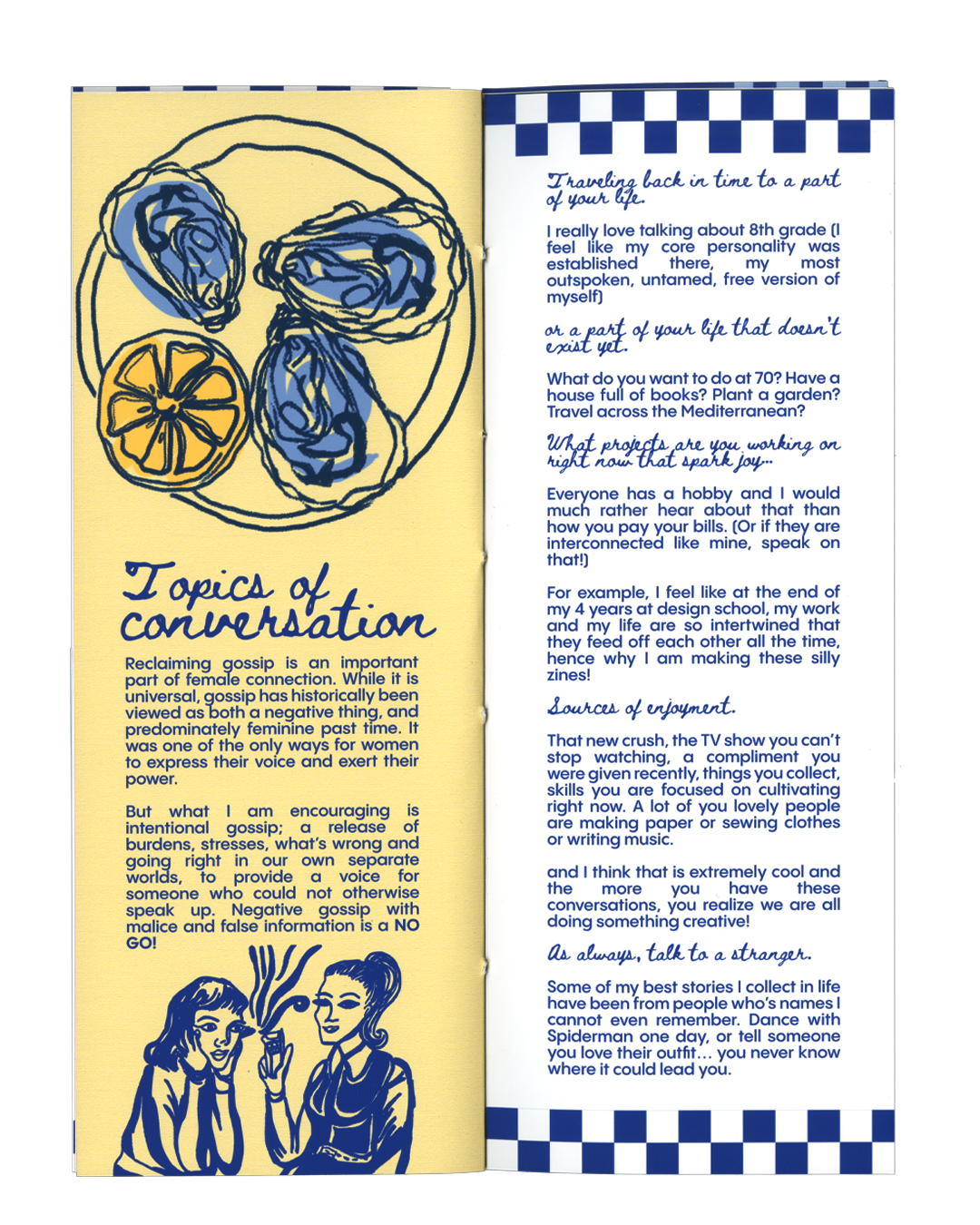 Topics of conversation

Reclaiming gossip is an important part of female connection. While it is universal, gossip has historically been viewed as both a negative thing, and predominately feminine past time. It was one of the only ways for women to express their voice and exert their power.

But what I am encouraging is intentional gossip; a release of burdens, stresses, what's wrong and going right in our own separate worlds, to provide a voice for someone who could not otherwise speak up. Negative gossip with malice and false information is a NO GO!

Traveling back in time to a part of your life.

I really love talking about 8th grade (I feel like my core personality was established there, my most outspoken, untamed, free version of myself)

or a part of your life that doesn't exist yet.

What do you want to do at 70? Have a house full of books? Plant a garden? Travel across the Mediterranean?

What projects are you working on right now that spark joy...

Everyone has a hobby and I would much rather hear about that than how you pay your bills. (Or if they are interconnected like mine, speak on that!)

For example, I feel like at the end of my 4 years at design school, my work and my life are so intertwined that they feed off each other all the time, hence why I am making these silly zines!

Sources of enjoyment.

That new crush, the TV show you can't stop watching, a compliment you were given recently, things you collect, skills you are focused on cultivating right now. A lot of you lovely people are making paper or sewing clothes or writing music.

and I think that is extremely cool and the more you have these conversations, you realize we are all doing something creative!

As always, talk to a stranger.

Some of my best stories I collect in life have been from people who's names I cannot even remember. Dance with Spiderman one day, or tell someone you love their outfit... you never know where it could lead you.